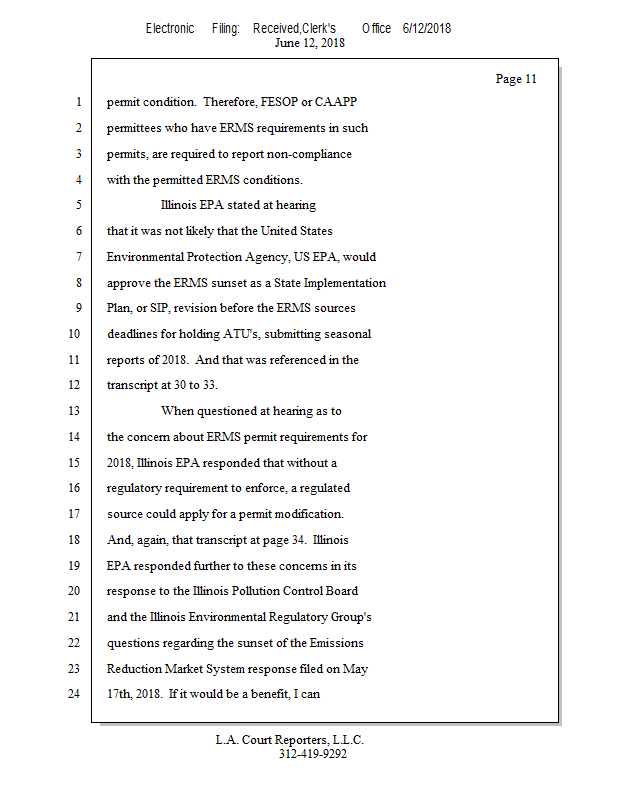 Electronic Filing: Received,Clerk's Office 6/12/2018
June 12, 2018

Page 11

1 permit condition. Therefore, FESOP or CAAPP
2 permittees who have ERMS requirements in such
3 permits, are required to report non-compliance
4 with the permitted ERMS conditions.
5 Illinois EPA stated at hearing
6 that it was not likely that the United States
7 Environmental Protection Agency, US EPA, would
8 approve the ERMS sunset as a State Implementation
9 Plan, or SIP, revision before the ERMS sources
10 deadlines for holding ATU's, submitting seasonal
11 reports of 2018. And that was referenced in the
12 transcript at 30 to 33.
13 When questioned at hearing as to
14 the concern about ERMS permit requirements for
15 2018, Illinois EPA responded that without a
16 regulatory requirement to enforce, a regulated
17 source could apply for a permit modification.
18 And, again, that transcript at page 34. Illinois
19 EPA responded further to these concerns in its
20 response to the Illinois Pollution Control Board
21 and the Illinois Environmental Regulatory Group's
22 questions regarding the sunset of the Emissions
23 Reduction Market System response filed on May
24 17th, 2018. If it would be a benefit, I can

L.A. Court Reporters, L.L.C.
312-419-9292